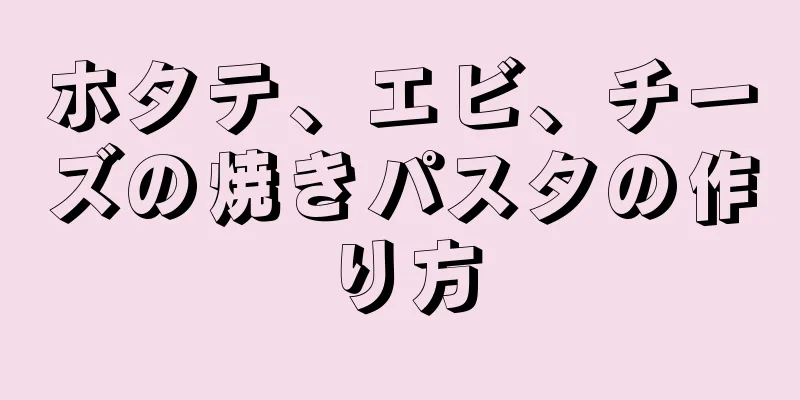 ホタテ、エビ、チーズの焼きパスタの作り方